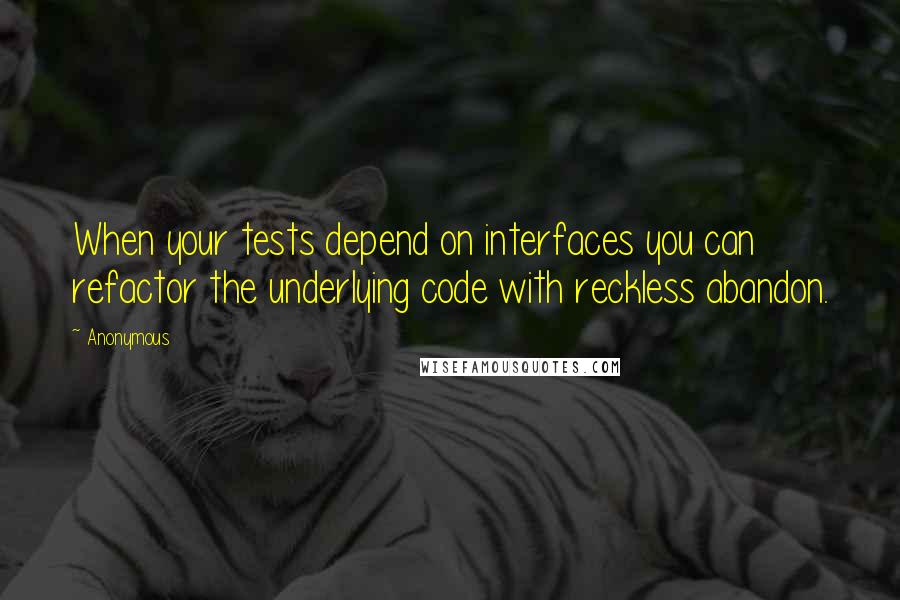 When your tests depend on interfaces you can refactor the underlying code with reckless abandon.

~ Anonymous

WISEFAMOUSQUOTES.COM